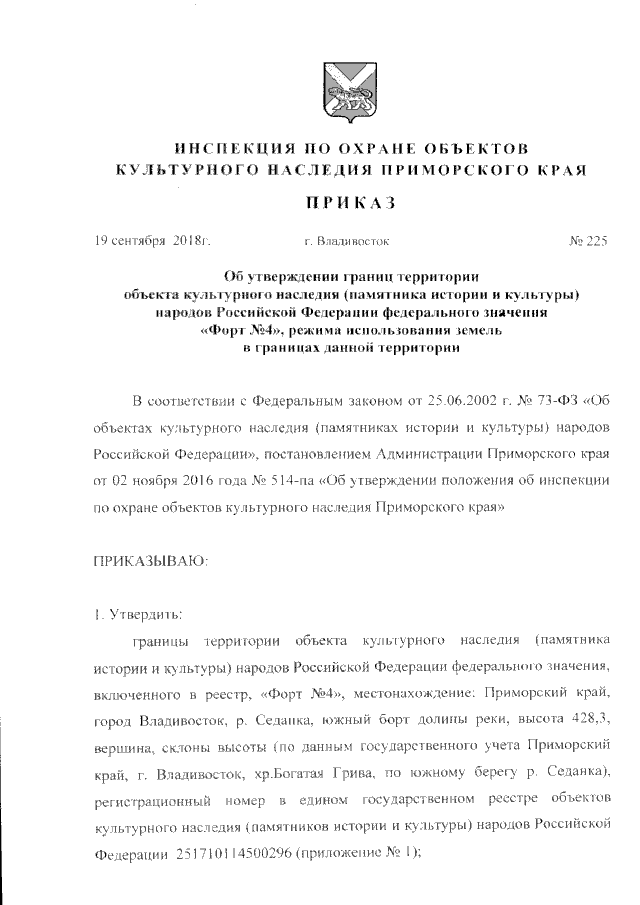 ИНСПЕКЦИЯ ПО ОХРАНЕ ОБЪЕКТОВ КУЛЬТУРНОГО НАСЛЕДИЯ ПРИМОРСКОГО КРАЯ

ПРИКАЗ

19 сентября 2018г.

г. Владивосток

№ 225

Об утверждении границ территории объекта культурного наследия (памятника истории и культуры) народов Российской Федерации федерального значения «Форт №4», режима использования земель в границах данной территории

В соответствии с Федеральным законом от 25.06.2002 г. № 73-ФЗ «Об объектах культурного наследия (памятниках истории и культуры) народов Российской Федерации», постановлением Администрации Приморского края от 02 ноября 2016 года № 514-па «Об утверждении положения об инспекции по охране объектов культурного наследия Приморского края»

ПРИКАЗЫВАЮ:

1. Утвердить:

границы территории объекта культурного наследия (памятника истории и культуры) народов Российской Федерации федерального значения, включенного в реестр, «Форт №4», местонахождение: Приморский край, город Владивосток, р. Седанка, южный борт долины реки, высота 428,3, вершина, склоны высоты (по данным государственного учета Приморский край, г. Владивосток, хр.Богатая Грива, по южному берегу р. Седанка), регистрационный номер в едином государственном реестре объектов культурного наследия (памятников истории и культуры) народов Российской Федерации 251710114500296 (приложение № 1);